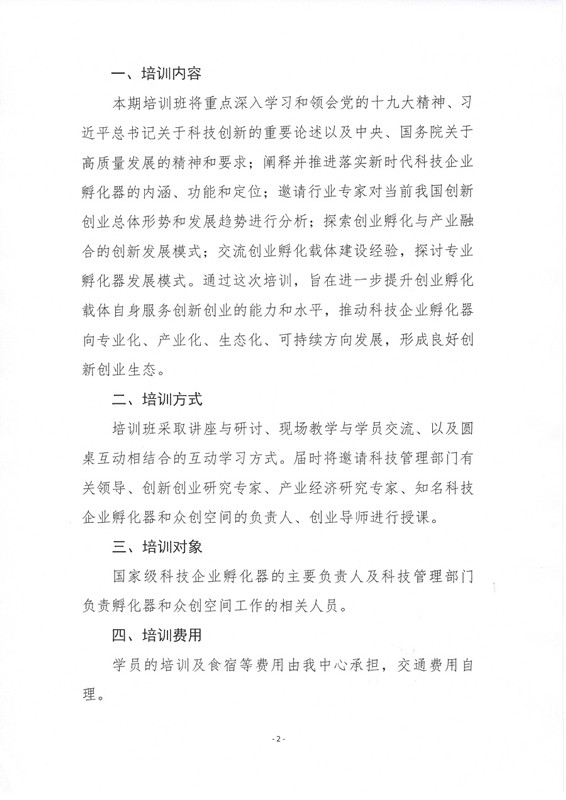 一、培训内容

本期培训班将重点深入学习和领会党的十九大精神、习近平总书记关于科技创新的重要论述以及中央、国务院关于高质量发展的精神和要求；阐释并推进落实新时代科技企业孵化器的内涵、功能和定位；邀请行业专家对当前我国创新创业总体形势和发展趋势进行分析；探索创业孵化与产业融合的创新发展模式；交流创业孵化载体建设经验，探讨专业孵化器发展模式。通过这次培训，旨在进一步提升创业孵化载体自身服务创新创业的能力和水平，推动科技企业孵化器向专业化、产业化、生态化、可持续方向发展，形成良好创新创业生态。

二、培训方式

培训班采取讲座与研讨、现场教学与学员交流、以及圆桌互动相结合的互动学习方式。届时将邀请科技管理部门有关领导、创新创业研究专家、产业经济研究专家、知名科技企业孵化器和众创空间的负责人、创业导师进行授课。

三、培训对象

国家级科技企业孵化器的主要负责人及科技管理部门负责孵化器和众创空间工作的相关人员。

四、培训费用

学员的培训及食宿等费用由我中心承担，交通费用自理。

- 2 -